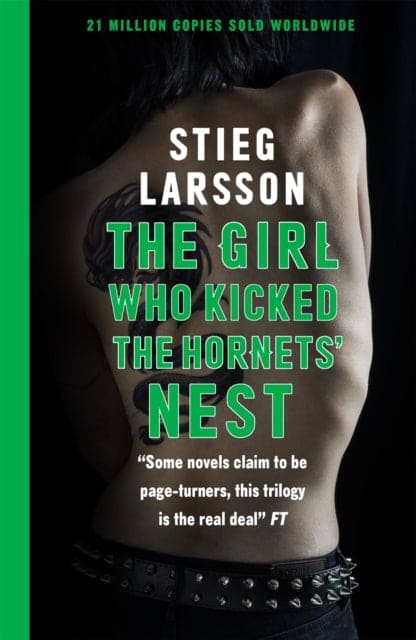 21 MILLION COPIES SOLD WORLDWIDE

STIEG LARSSON

THE GIRL WHO KICKED THE HORNETS' NEST

"Some novels claim to be page-turners, this trilogy is the real deal" FT